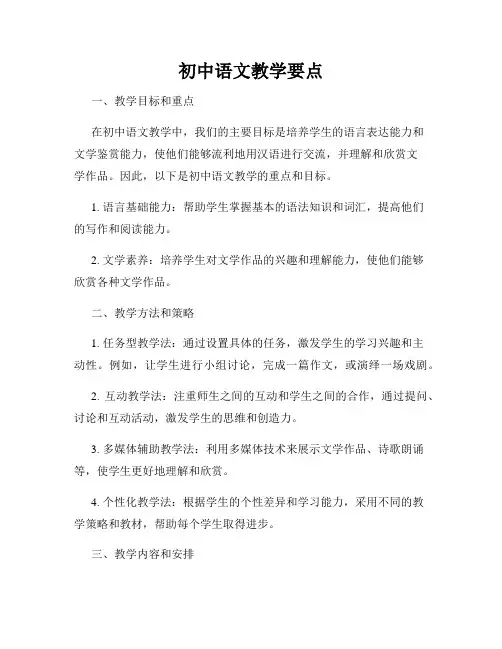 初中语文教学要点

一、教学目标和重点

在初中语文教学中，我们的主要目标是培养学生的语言表达能力和文学鉴赏能力，使他们能够流利地用汉语进行交流，并理解和欣赏文学作品。因此，以下是初中语文教学的重点和目标。

1. 语言基础能力：帮助学生掌握基本的语法知识和词汇，提高他们的写作和阅读能力。

2. 文学素养：培养学生对文学作品的兴趣和理解能力，使他们能够欣赏各种文学作品。

二、教学方法和策略

1. 任务型教学法：通过设置具体的任务，激发学生的学习兴趣和主动性。例如，让学生进行小组讨论，完成一篇作文，或演绎一场戏剧。

2. 互动教学法：注重师生之间的互动和学生之间的合作，通过提问、讨论和互动活动，激发学生的思维和创造力。

3. 多媒体辅助教学法：利用多媒体技术来展示文学作品、诗歌朗诵等，使学生更好地理解和欣赏。

4. 个性化教学法：根据学生的个性差异和学习能力，采用不同的教学策略和教材，帮助每个学生取得进步。

三、教学内容和安排